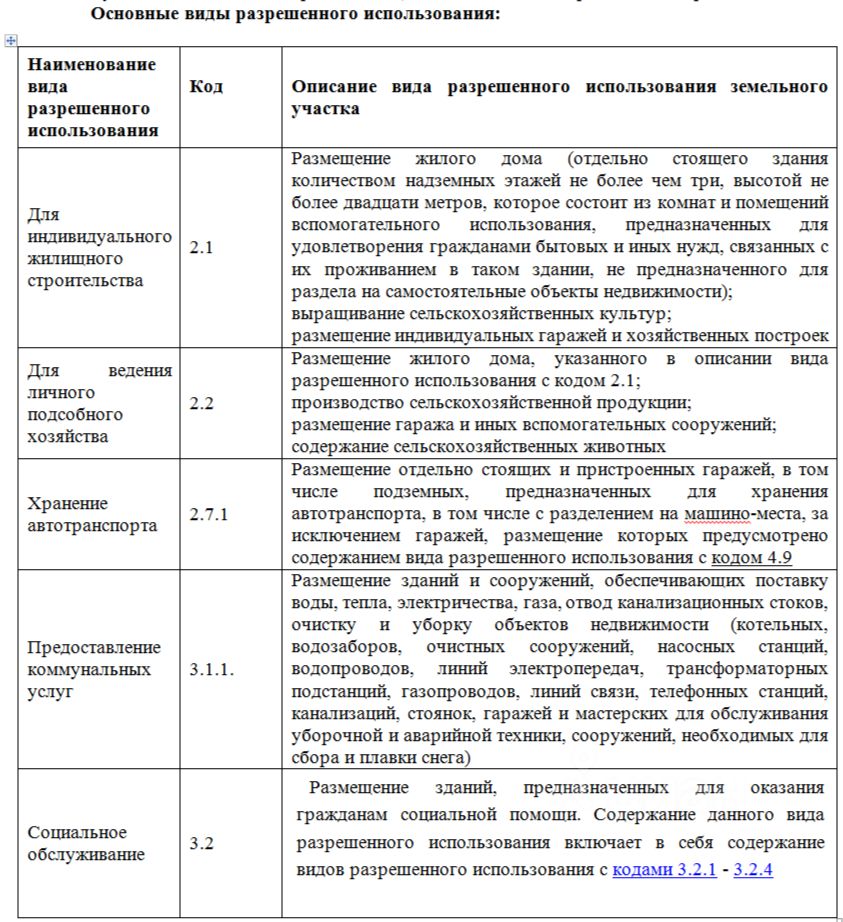 Основные виды разрешенного использования:

| Наименование вида разрешенного использования | Код | Описание вида разрешенного использования земельного участка |
|---|---|---|
| Для индивидуального жилищного строительства | 2.1 | Размещение жилого дома (отдельно стоящего здания количеством надземных этажей не более чем три, высотой не более двадцати метров, которое состоит из комнат и помещений вспомогательного использования, предназначенных для удовлетворения гражданами бытовых и иных нужд, связанных с их проживанием в таком здании, не предназначенного для раздела на самостоятельные объекты недвижимости); выращивание сельскохозяйственных культур; размещение индивидуальных гаражей и хозяйственных построек |
| Для ведения личного подсобного хозяйства | 2.2 | Размещение жилого дома, указанного в описании вида разрешенного использования с кодом 2.1; производство сельскохозяйственной продукции; размещение гаража и иных вспомогательных сооружений; содержание сельскохозяйственных животных |
| Хранение автотранспорта | 2.7.1 | Размещение отдельно стоящих и пристроенных гаражей, в том числе подземных, предназначенных для хранения автотранспорта, в том числе с разделением на машино-места, за исключением гаражей, размещение которых предусмотрено содержанием вида разрешенного использования с кодом 4.9 |
| Предоставление коммунальных услуг | 3.1.1. | Размещение зданий и сооружений, обеспечивающих поставку воды, тепла, электричества, газа, отвод канализационных стоков, очистку и уборку объектов недвижимости (котельных, водозаборов, очистных сооружений, насосных станций, водопроводов, линий электропередач, трансформаторных подстанций, газопроводов, линий связи, телефонных станций, канализаций, стоянок, гаражей и мастерских для обслуживания уборочной и аварийной техники, сооружений, необходимых для сбора и плавки снега) |
| Социальное обслуживание | 3.2 | Размещение зданий, предназначенных для оказания гражданам социальной помощи. Содержание данного вида разрешенного использования включает в себя содержание видов разрешенного использования с кодами 3.2.1 - 3.2.4 |